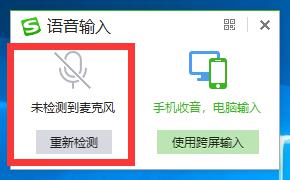 语音输入

未检测到麦克风

重新检测

手机收音，电脑输入

使用跨屏输入